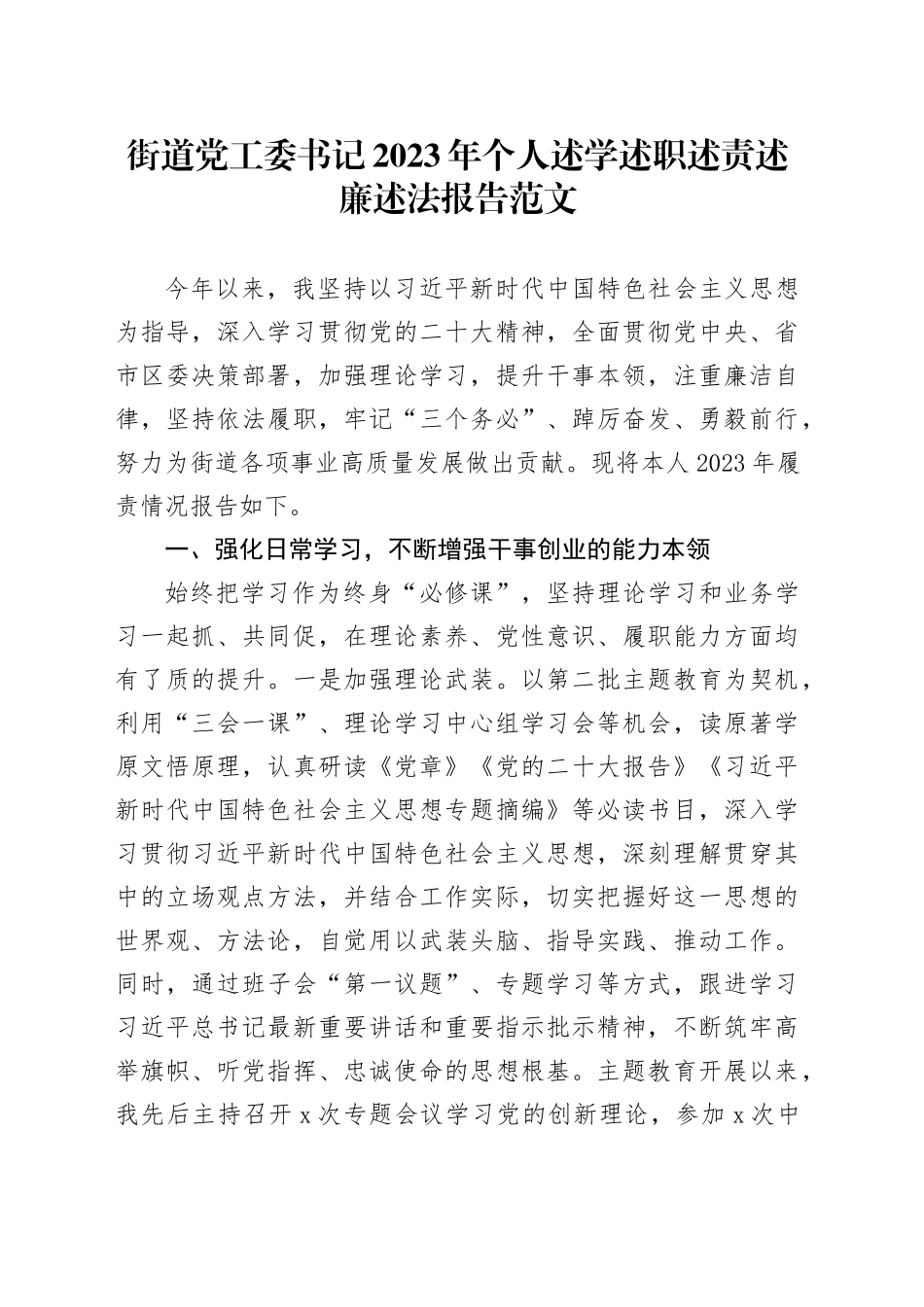 街道党工委书记2023年个人述学述职述责述廉述法报告范文

今年以来，我坚持以习近平新时代中国特色社会主义思想为指导，深入学习贯彻党的二十大精神，全面贯彻党中央、省市区委决策部署，加强理论学习，提升干事本领，注重廉洁自律，坚持依法履职，牢记“三个务必”、踔厉奋发、勇毅前行，努力为街道各项事业高质量发展做出贡献。现将本人2023年履责情况报告如下。

一、强化日常学习，不断增强干事创业的能力本领

始终把学习作为终身“必修课”，坚持理论学习和业务学习一起抓、共同促，在理论素养、党性意识、履职能力方面均有了质的提升。一是加强理论武装。以第二批主题教育为契机，利用“三会一课”、理论学习中心组学习会等机会，读原著学原文悟原理，认真研读《党章》《党的二十大报告》《习近平新时代中国特色社会主义思想专题摘编》等必读书目，深入学习贯彻习近平新时代中国特色社会主义思想，深刻理解贯穿其中的立场观点方法，并结合工作实际，切实把握好这一思想的世界观、方法论，自觉用以武装头脑、指导实践、推动工作。同时，通过班子会“第一议题”、专题学习等方式，跟进学习习近平总书记最新重要讲话和重要指示批示精神，不断筑牢高举旗帜、听党指挥、忠诚使命的思想根基。主题教育开展以来，我先后主持召开x次专题会议学习党的创新理论，参加x次中